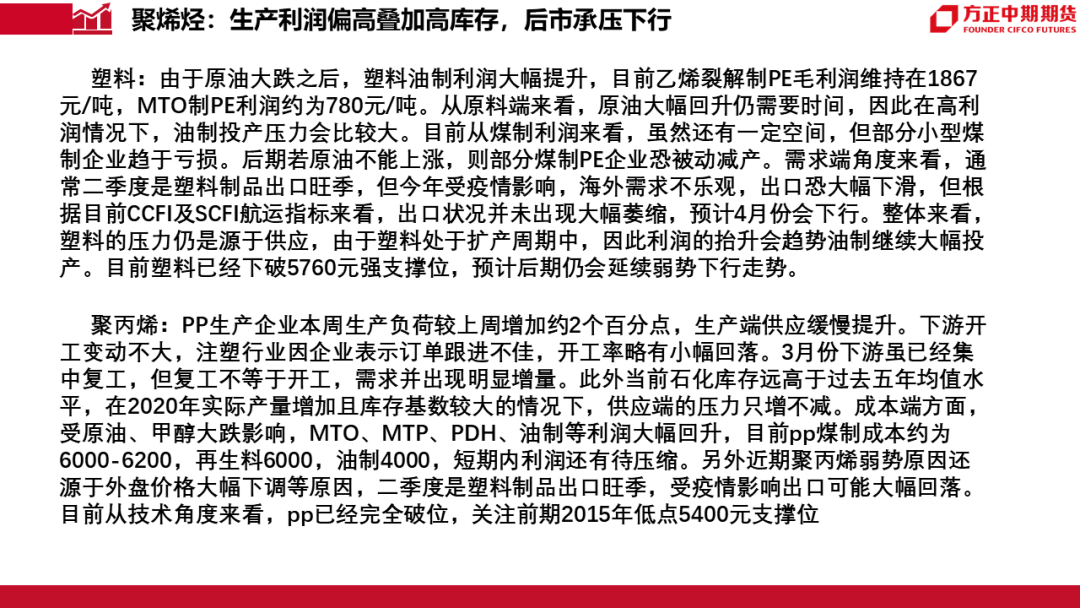 聚烯烃：生产利润偏高叠加高库存，后市承压下行

方正中期期货
FOUNDER CIFCO FUTURES

塑料：由于原油大跌之后，塑料油制利润大幅提升，目前乙烯裂解制PE毛利润维持在1867元/吨，MTO制PE利润约为780元/吨。从原料端来看，原油大幅回升仍需要时间，因此在高利润情况下，油制投产压力会比较大。目前从煤制利润来看，虽然还有一定空间，但部分小型煤制企业趋于亏损。后期若原油不能上涨，则部分煤制PE企业恐被动减产。需求端角度来看，通常二季度是塑料制品出口旺季，但今年受疫情影响，海外需求不乐观，出口恐大幅下滑，但根据目前CCFI及SCFI航运指标来看，出口状况并未出现大幅萎缩，预计4月份会下行。整体来看，塑料的压力仍是源于供应，由于塑料处于扩产周期中，因此利润的抬升会趋势油制继续大幅投产。目前塑料已经下破5760元强支撑位，预计后期仍会延续弱势下行走势。

聚丙烯：PP生产企业本周生产负荷较上周增加约2个百分点，生产端供应缓慢提升。下游开工变动不大，注塑行业因企业表示订单跟进不佳，开工率略有小幅回落。3月份下游虽已经集中复工，但复工不等于开工，需求并出现明显增量。此外当前石化库存远高于过去五年均值水平，在2020年实际产量增加且库存基数较大的情况下，供应端的压力只增不减。成本端方面，受原油、甲醇大跌影响，MTO、MTP、PDH、油制等利润大幅回升，目前pp煤制成本约为6000-6200，再生料6000，油制4000，短期内利润还有待压缩。另外近期聚丙烯弱势原因还源于外盘价格大幅下调等原因，二季度是塑料制品出口旺季，受疫情影响出口可能大幅回落。目前从技术角度来看，pp已经完全破位，关注前期2015年低点5400元支撑位